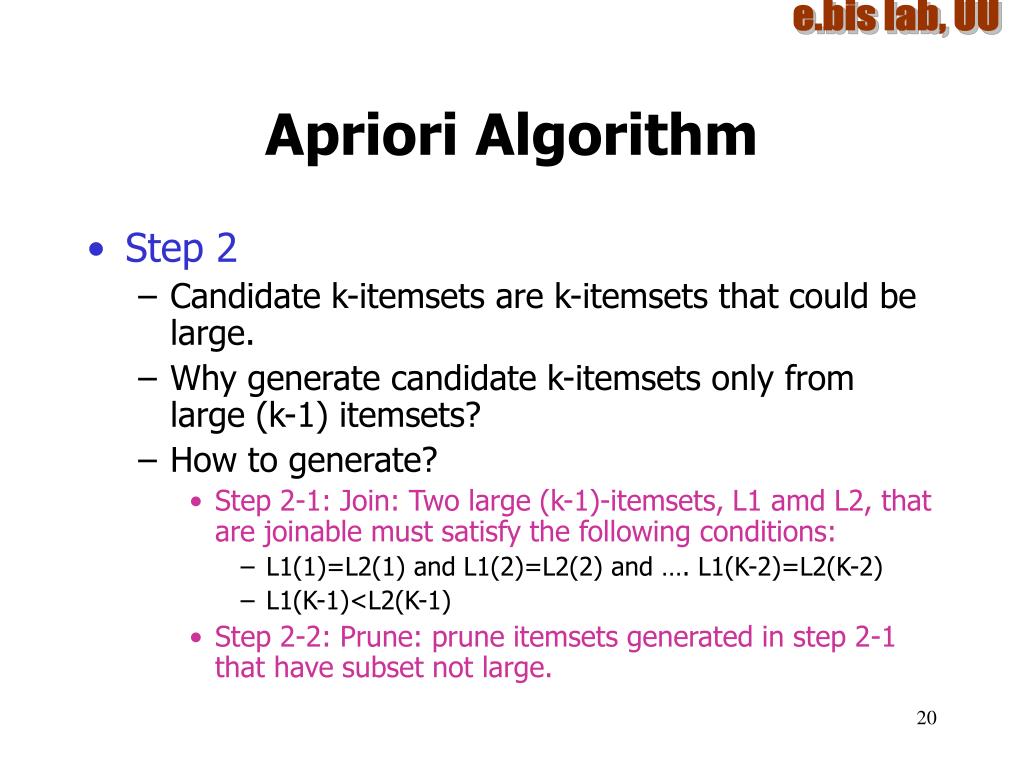 e.bis lab, UU

Apriori Algorithm

• Step 2
– Candidate k-itemsets are k-itemsets that could be large.
– Why generate candidate k-itemsets only from large (k-1) itemsets?
– How to generate?
• Step 2-1: Join: Two large (k-1)-itemsets, L1 amd L2, that are joinable must satisfy the following conditions:
– L1(1)=L2(1) and L1(2)=L2(2) and …. L1(K-2)=L2(K-2)
– L1(K-1)<L2(K-1)
• Step 2-2: Prune: prune itemsets generated in step 2-1 that have subset not large.

20